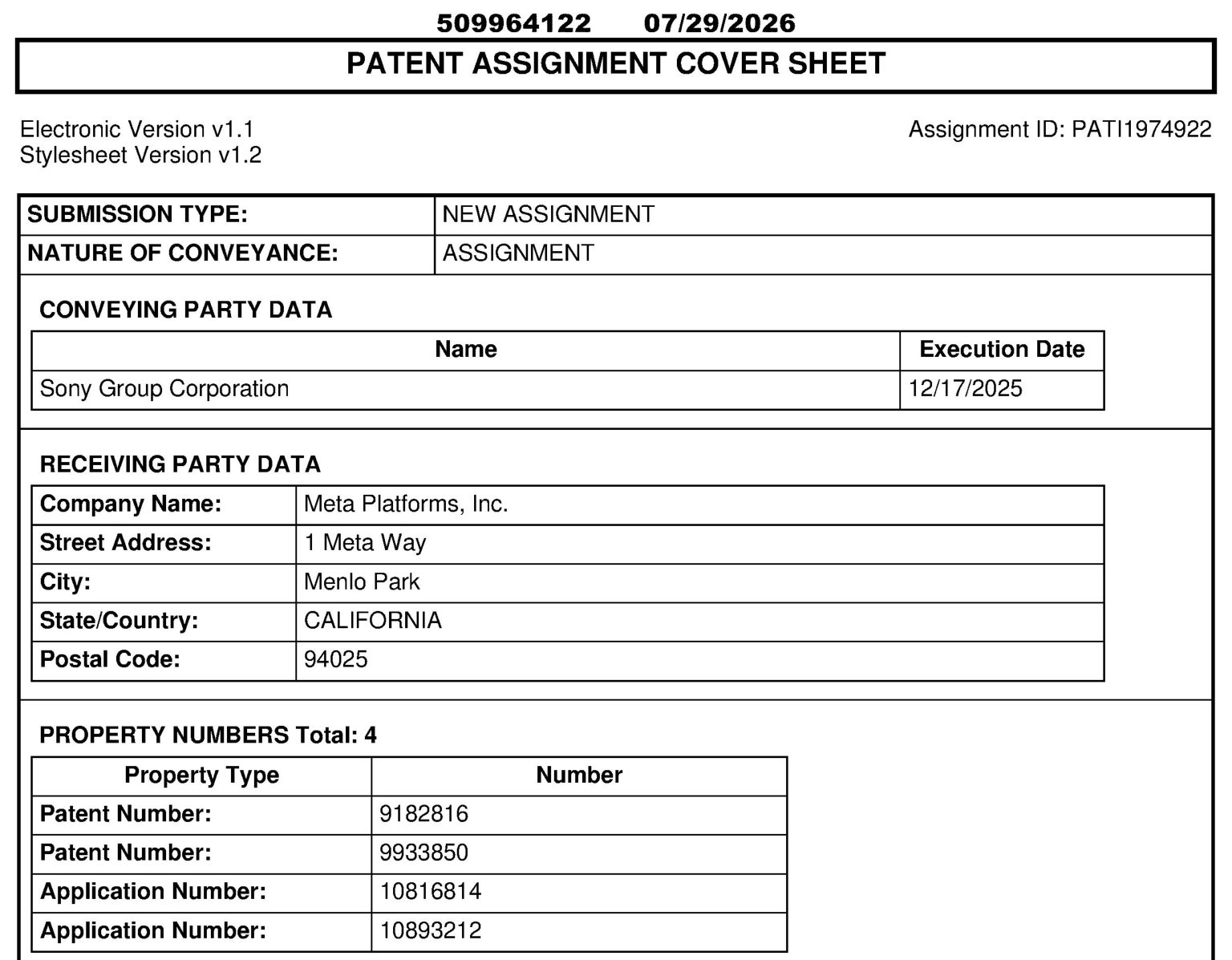 509964122 07/29/2026

PATENT ASSIGNMENT COVER SHEET

Electronic Version v1.1
Stylesheet Version v1.2

Assignment ID: PATI1974922

SUBMISSION TYPE: NEW ASSIGNMENT
NATURE OF CONVEYANCE: ASSIGNMENT

CONVEYING PARTY DATA

| Name | Execution Date |
|---|---|
| Sony Group Corporation | 12/17/2025 |

RECEIVING PARTY DATA

Company Name: Meta Platforms, Inc.
Street Address: 1 Meta Way
City: Menlo Park
State/Country: CALIFORNIA
Postal Code: 94025

PROPERTY NUMBERS Total: 4

| Property Type | Number |
|---|---|
| Patent Number: | 9182816 |
| Patent Number: | 9933850 |
| Application Number: | 10816814 |
| Application Number: | 10893212 |